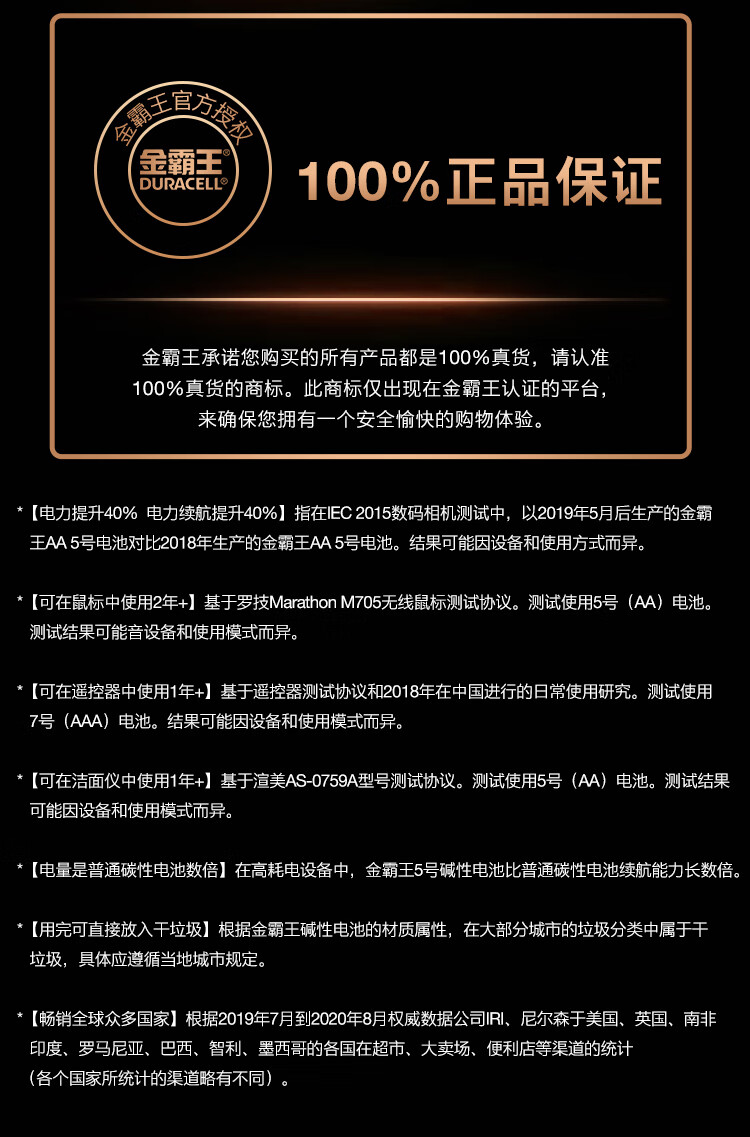 金霸王官方授权
金霸王®
DURACELL®

100%正品保证

金霸王承诺您购买的所有产品都是100%真货，请认准100%真货的商标。此商标仅出现在金霸王认证的平台，来确保您拥有一个安全愉快的购物体验。

*【电力提升40% 电力续航提升40%】指在IEC 2015数码相机测试中，以2019年5月后生产的金霸王AA 5号电池对比2018年生产的金霸王AA 5号电池。结果可能因设备和使用方式而异。

*【可在鼠标中使用2年+】基于罗技Marathon M705无线鼠标测试协议。测试使用5号（AA）电池。测试结果可能音设备和使用模式而异。

*【可在遥控器中使用1年+】基于遥控器测试协议和2018年在中国进行的日常使用研究。测试使用7号（AAA）电池。结果可能因设备和使用模式而异。

*【可在洁面仪中使用1年+】基于渲美AS-0759A型号测试协议。测试使用5号（AA）电池。测试结果可能因设备和使用模式而异。

*【电量是普通碳性电池数倍】在高耗电设备中，金霸王5号碱性电池比普通碳性电池续航能力长数倍。

*【用完可直接放入干垃圾】根据金霸王碱性电池的材质属性，在大部分城市的垃圾分类中属于干垃圾，具体应遵循当地城市规定。

*【畅销全球众多国家】根据2019年7月到2020年8月权威数据公司IRI、尼尔森于美国、英国、南非印度、罗马尼亚、巴西、智利、墨西哥的各国在超市、大卖场、便利店等渠道的统计（各个国家所统计的渠道略有不同）。